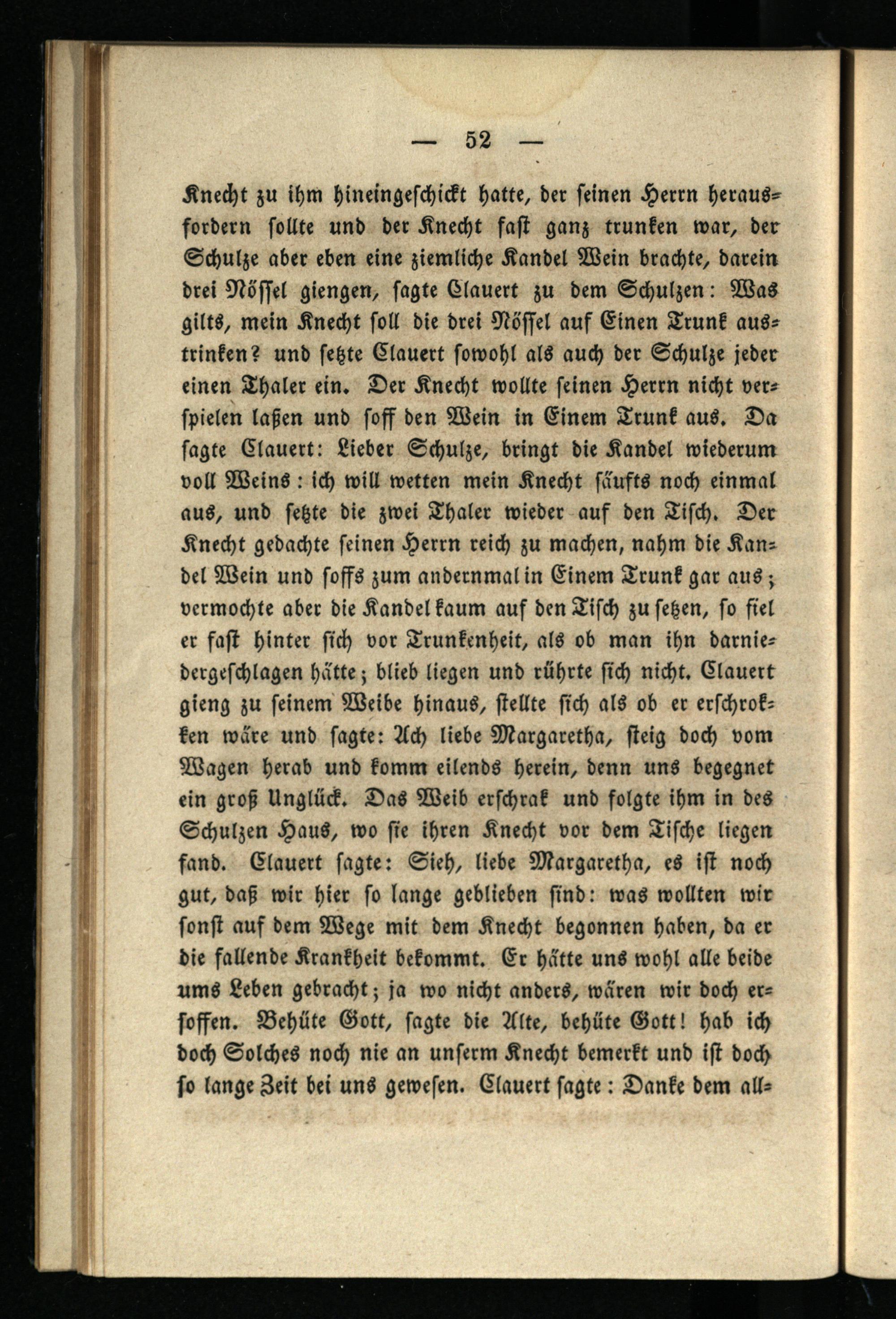 — 52 —

Knecht zu ihm hineingeschickt hatte, der seinen Herrn herausfordern sollte und der Knecht fast ganz trunken war, der Schulze aber eben eine ziemliche Kandel Wein brachte, darein drei Nössel giengen, sagte Clauert zu dem Schulzen: Was gilts, mein Knecht soll die drei Nössel auf Einen Trunk austrinken? und setzte Clauert sowohl als auch der Schulze jeder einen Thaler ein. Der Knecht wollte seinen Herrn nicht verspielen laßen und soff den Wein in Einem Trunk aus. Da sagte Clauert: Lieber Schulze, bringt die Kandel wiederum voll Weins: ich will wetten mein Knecht säufts noch einmal aus, und setzte die zwei Thaler wieder auf den Tisch. Der Knecht gedachte seinen Herrn reich zu machen, nahm die Kandel Wein und soffs zum andernmal in Einem Trunk gar aus; vermochte aber die Kandel kaum auf den Tisch zu setzen, so fiel er fast hinter sich vor Trunkenheit, als ob man ihn darniedergeschlagen hätte; blieb liegen und rührte sich nicht. Clauert gieng zu seinem Weibe hinaus, stellte sich als ob er erschrokken wäre und sagte: Ach liebe Margaretha, steig doch vom Wagen herab und komm eilends herein, denn uns begegnet ein groß Unglück. Das Weib erschrak und folgte ihm in des Schulzen Haus, wo sie ihren Knecht vor dem Tische liegen fand. Clauert sagte: Sieh, liebe Margaretha, es ist noch gut, daß wir hier so lange geblieben sind: was wollten wir sonst auf dem Wege mit dem Knecht begonnen haben, da er die fallende Krankheit bekommt. Er hätte uns wohl alle beide ums Leben gebracht; ja wo nicht anders, wären wir doch ersoffen. Behüte Gott, sagte die Alte, behüte Gott! hab ich doch Solches noch nie an unserm Knecht bemerkt und ist doch so lange Zeit bei uns gewesen. Clauert sagte: Danke dem all-